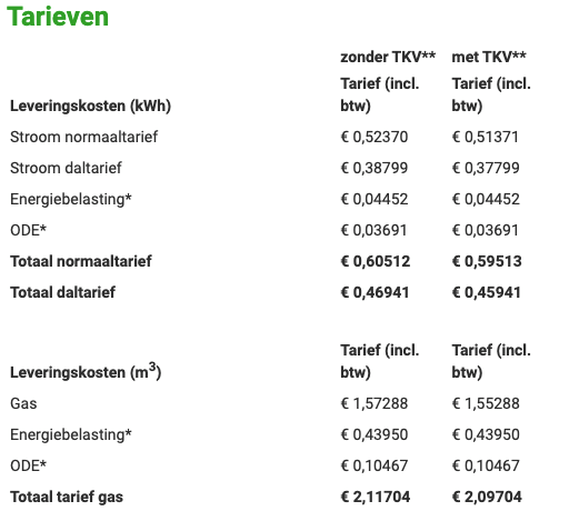 Tarieven

| | zonder TKV** | met TKV** |
|---|---|---|
| Leveringskosten (kWh) | Tarief (incl. btw) | Tarief (incl. btw) |
| Stroom normaaltarief | € 0,52370 | € 0,51371 |
| Stroom daltarief | € 0,38799 | € 0,37799 |
| Energiebelasting* | € 0,04452 | € 0,04452 |
| ODE* | € 0,03691 | € 0,03691 |
| Totaal normaaltarief | € 0,60512 | € 0,59513 |
| Totaal daltarief | € 0,46941 | € 0,45941 |

| Leveringskosten ($m^3$) | Tarief (incl. btw) | Tarief (incl. btw) |
|---|---|---|
| Gas | € 1,57288 | € 1,55288 |
| Energiebelasting* | € 0,43950 | € 0,43950 |
| ODE* | € 0,10467 | € 0,10467 |
| Totaal tarief gas | € 2,11704 | € 2,09704 |